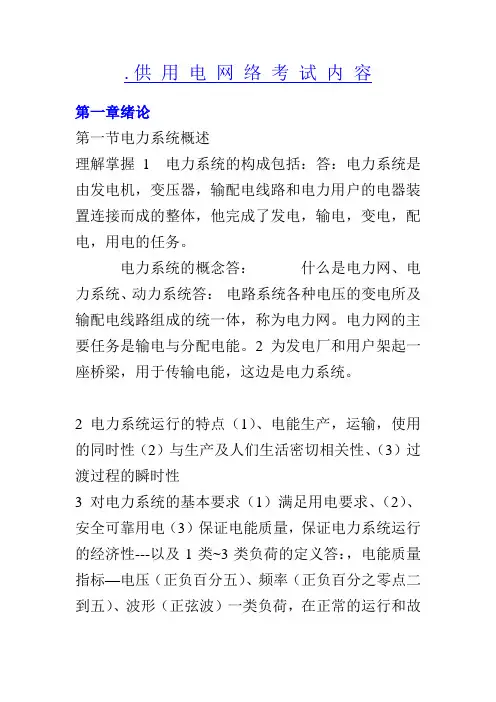 .供用电网络考试内容

第一章绪论

第一节电力系统概述

理解掌握 1 电力系统的构成包括：答：电力系统是由发电机，变压器，输配电线路和电力用户的电器装置连接而成的整体，他完成了发电，输电，变电，配电，用电的任务。

电力系统的概念答： 什么是电力网、电力系统、动力系统答：电路系统各种电压的变电所及输配电线路组成的统一体，称为电力网。电力网的主要任务是输电与分配电能。2 为发电厂和用户架起一座桥梁，用于传输电能，这边是电力系统。

2 电力系统运行的特点（1）、电能生产，运输，使用的同时性（2）与生产及人们生活密切相关性、（3）过渡过程的瞬时性

3 对电力系统的基本要求（1）满足用电要求、（2）、安全可靠用电（3）保证电能质量，保证电力系统运行的经济性---以及 1 类~3 类负荷的定义答：，电能质量指标—电压（正负百分五）、频率（正负百分之零点二到五）、波形（正弦波）一类负荷，在正常的运行和故